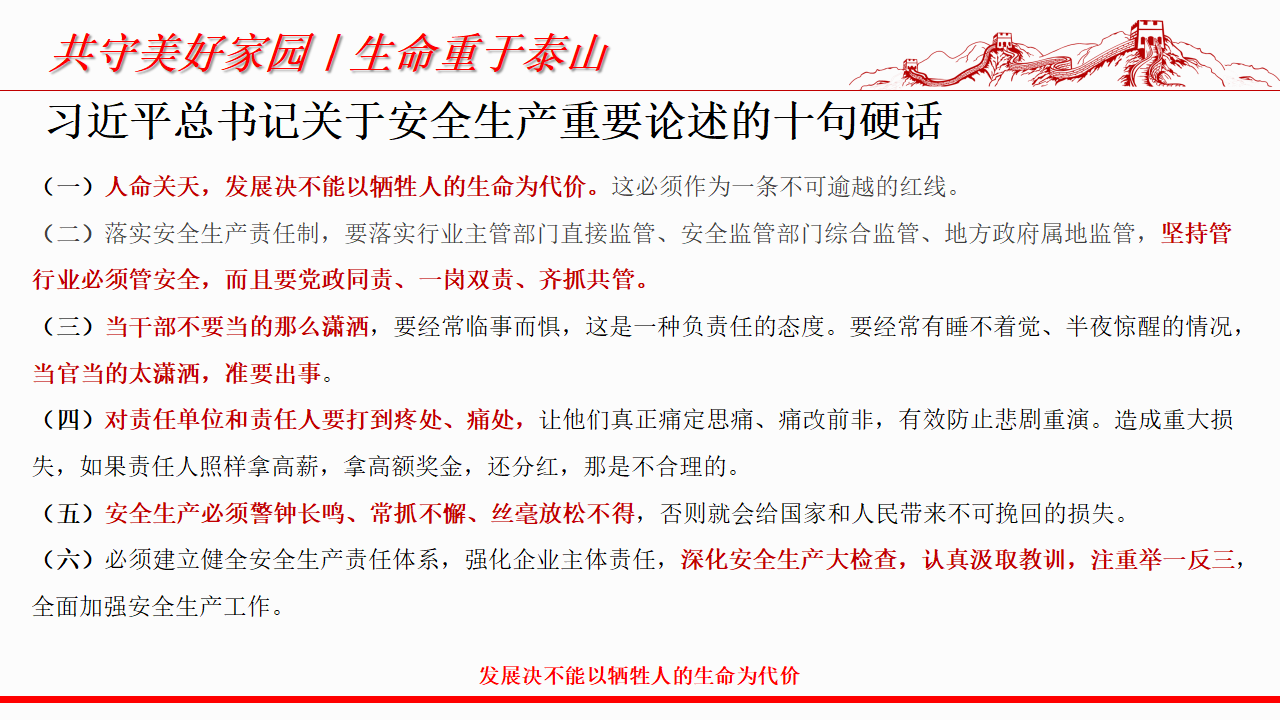 共守美好家园 / 生命重于泰山

习近平总书记关于安全生产重要论述的十句硬话

（一）人命关天，发展决不能以牺牲人的生命为代价。这必须作为一条不可逾越的红线。

（二）落实安全生产责任制，要落实行业主管部门直接监管、安全监管部门综合监管、地方政府属地监管，坚持管行业必须管安全，而且要党政同责、一岗双责、齐抓共管。

（三）当干部不要当的那么潇洒，要经常临事而惧，这是一种负责任的态度。要经常有睡不着觉、半夜惊醒的情况，当官当的太潇洒，准要出事。

（四）对责任单位和责任人要打到疼处、痛处，让他们真正痛定思痛、痛改前非，有效防止悲剧重演。造成重大损失，如果责任人照样拿高薪，拿高额奖金，还分红，那是不合理的。

（五）安全生产必须警钟长鸣、常抓不懈、丝毫放松不得，否则就会给国家和人民带来不可挽回的损失。

（六）必须建立健全安全生产责任体系，强化企业主体责任，深化安全生产大检查，认真汲取教训，注重举一反三，全面加强安全生产工作。

发展决不能以牺牲人的生命为代价